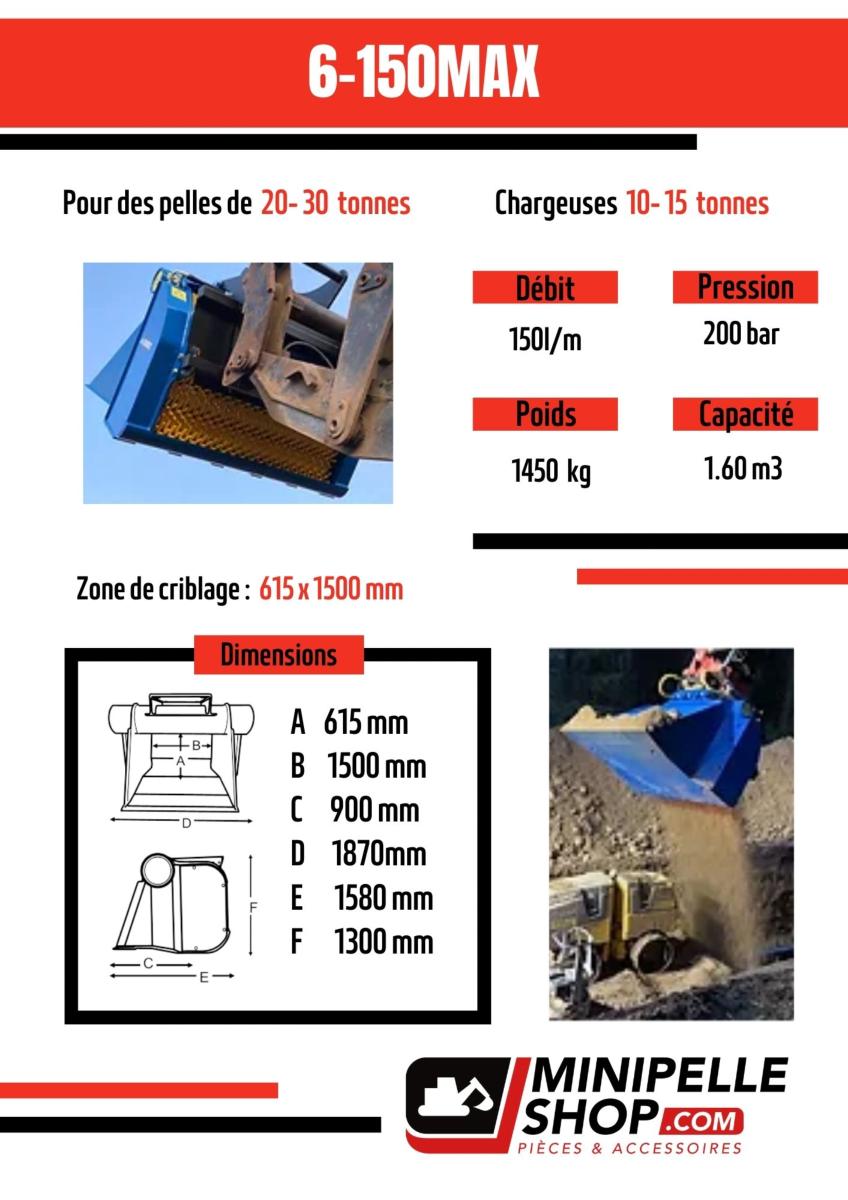 6-150MAX

Pour des pelles de 20- 30 tonnes

Chargeuses 10- 15 tonnes

Débit
150l/m

Pression
200 bar

Poids
1450 kg

Capacité
1.60 m3

Zone de criblage : 615 x 1500 mm

Dimensions

B
A
D
F
C
E

A 615 mm
B 1500 mm
C 900 mm
D 1870mm
E 1580 mm
F 1300 mm

MINIPELLE SHOP.COM
PIÈCES & ACCESSOIRES